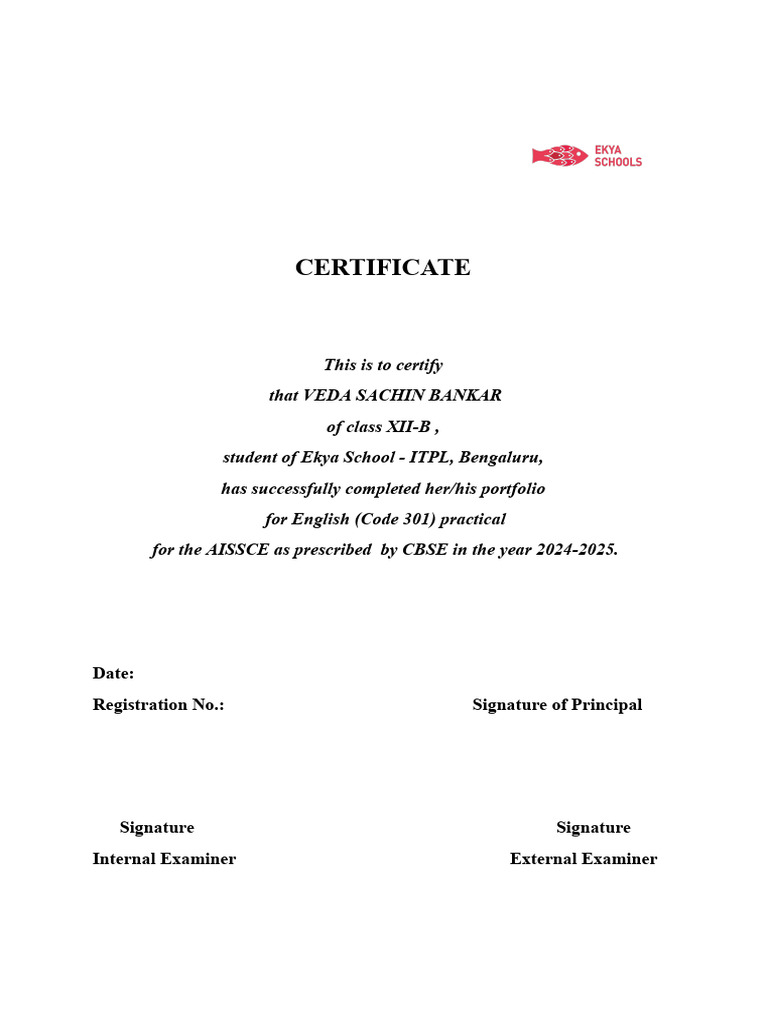 EKYA SCHOOLS

CERTIFICATE

This is to certify
that VEDA SACHIN BANKAR
of class XII-B ,
student of Ekya School - ITPL, Bengaluru,
has successfully completed her/his portfolio
for English (Code 301) practical
for the AISSCE as prescribed by CBSE in the year 2024-2025.

Date:

Registration No.:

Signature of Principal

Signature
Internal Examiner

Signature
External Examiner